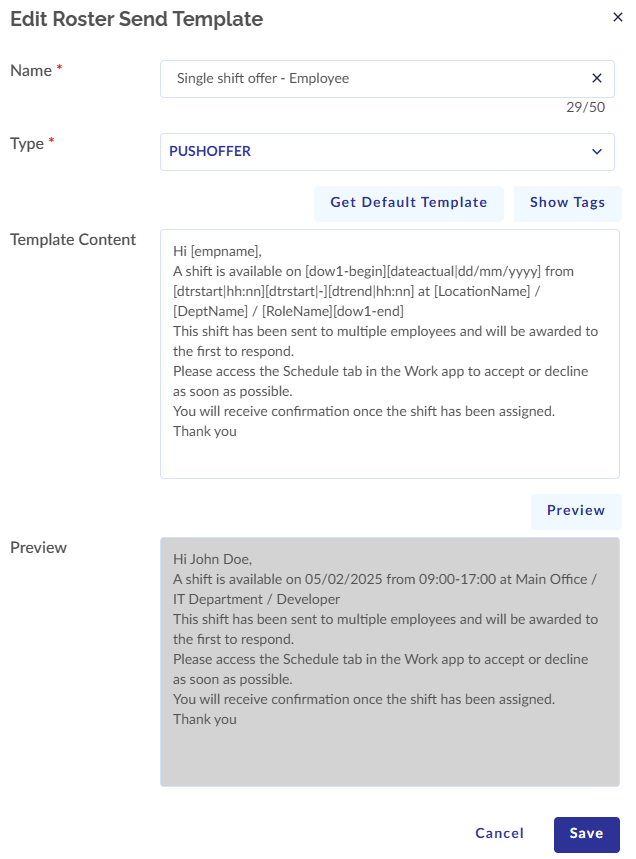 Edit Roster Send Template ×

Name *
Single shift offer - Employee ×
29/50

Type *
PUSHOFFER

Get Default Template
Show Tags

Template Content
Hi [empname],
A shift is available on [dow1-begin][dateactual|dd/mm/yyyy] from [dtrstart|hh:nn][dtrstart|-][dtrend|hh:nn] at [LocationName] / [DeptName] / [RoleName][dow1-end]
This shift has been sent to multiple employees and will be awarded to the first to respond.
Please access the Schedule tab in the Work app to accept or decline as soon as possible.
You will receive confirmation once the shift has been assigned.
Thank you

Preview

Preview
Hi John Doe,
A shift is available on 05/02/2025 from 09:00-17:00 at Main Office / IT Department / Developer
This shift has been sent to multiple employees and will be awarded to the first to respond.
Please access the Schedule tab in the Work app to accept or decline as soon as possible.
You will receive confirmation once the shift has been assigned.
Thank you

Cancel
Save